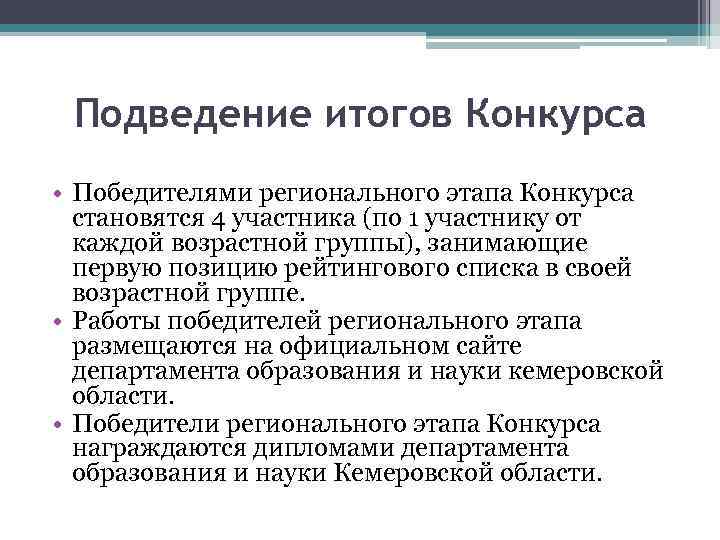 Подведение итогов Конкурса

• Победителями регионального этапа Конкурса становятся 4 участника (по 1 участнику от каждой возрастной группы), занимающие первую позицию рейтингового списка в своей возрастной группе.
• Работы победителей регионального этапа размещаются на официальном сайте департамента образования и науки кемеровской области.
• Победители регионального этапа Конкурса награждаются дипломами департамента образования и науки Кемеровской области.